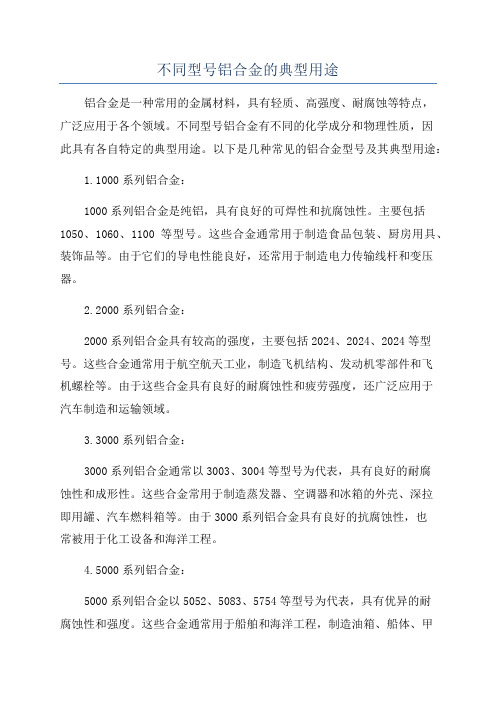 不同型号铝合金的典型用途

铝合金是一种常用的金属材料，具有轻质、高强度、耐腐蚀等特点，广泛应用于各个领域。不同型号铝合金有不同的化学成分和物理性质，因此具有各自特定的典型用途。以下是几种常见的铝合金型号及其典型用途：

1.1000 系列铝合金：

1000 系列铝合金是纯铝，具有良好的可焊性和抗腐蚀性。主要包括 1050、1060、1100 等型号。这些合金通常用于制造食品包装、厨房用具、装饰品等。由于它们的导电性能良好，还常用于制造电力传输线杆和变压器。

2.2000 系列铝合金：

2000 系列铝合金具有较高的强度，主要包括 2024、2024、2024 等型号。这些合金通常用于航空航天工业，制造飞机结构、发动机零部件和飞机螺栓等。由于这些合金具有良好的耐腐蚀性和疲劳强度，还广泛应用于汽车制造和运输领域。

3.3000 系列铝合金：

3000 系列铝合金通常以 3003、3004 等型号为代表，具有良好的耐腐蚀性和成形性。这些合金常用于制造蒸发器、空调器和冰箱的外壳、深拉即用罐、汽车燃料箱等。由于 3000 系列铝合金具有良好的抗腐蚀性，也常被用于化工设备和海洋工程。

4.5000 系列铝合金：

5000 系列铝合金以 5052、5083、5754 等型号为代表，具有优异的耐腐蚀性和强度。这些合金通常用于船舶和海洋工程，制造油箱、船体、甲